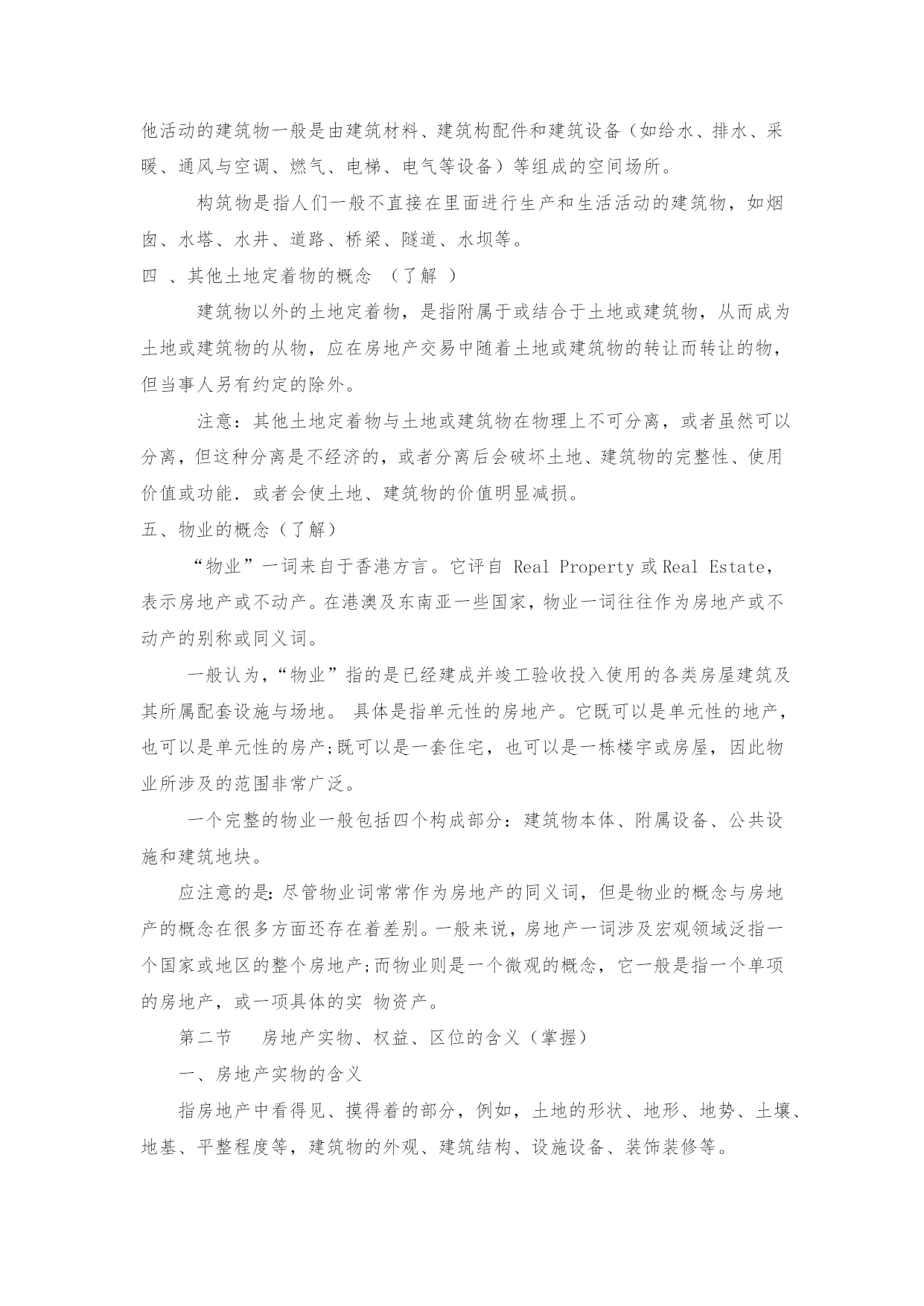 他活动的建筑物一般是由建筑材料、建筑构配件和建筑设备（如给水、排水、采暖、通风与空调、燃气、电梯、电气等设备）等组成的空间场所。

构筑物是指人们一般不直接在里面进行生产和生活活动的建筑物，如烟囱、水塔、水井、道路、桥梁、隧道、水坝等。

四 、其他土地定着物的概念 （了解 ）

建筑物以外的土地定着物，是指附属于或结合于土地或建筑物，从而成为土地或建筑物的从物，应在房地产交易中随着土地或建筑物的转让而转让的物，但当事人另有约定的除外。

注意：其他土地定着物与土地或建筑物在物理上不可分离，或者虽然可以分离，但这种分离是不经济的，或者分离后会破坏土地、建筑物的完整性、使用价值或功能．或者会使土地、建筑物的价值明显减损。

五、物业的概念（了解）

“物业”一词来自于香港方言。它评自 Real Property 或 Real Estate，表示房地产或不动产。在港澳及东南亚一些国家，物业一词往往作为房地产或不动产的别称或同义词。

一般认为，“物业”指的是已经建成并竣工验收投入使用的各类房屋建筑及其所属配套设施与场地。 具体是指单元性的房地产。它既可以是单元性的地产，也可以是单元性的房产;既可以是一套住宅，也可以是一栋楼宇或房屋，因此物业所涉及的范围非常广泛。

一个完整的物业一般包括四个构成部分：建筑物本体、附属设备、公共设施和建筑地块。

应注意的是:尽管物业词常常作为房地产的同义词，但是物业的概念与房地产的概念在很多方面还存在着差别。一般来说，房地产一词涉及宏观领域泛指一个国家或地区的整个房地产;而物业则是一个微观的概念，它一般是指一个单项的房地产，或一项具体的实 物资产。

第二节 房地产实物、权益、区位的含义（掌握）

一、房地产实物的含义

指房地产中看得见、摸得着的部分，例如，土地的形状、地形、地势、土壤、地基、平整程度等，建筑物的外观、建筑结构、设施设备、装饰装修等。